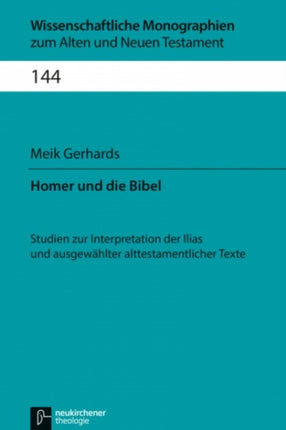 Wissenschaftliche Monographien
zum Alten und Neuen Testament

144

Meik Gerhards

Homer und die Bibel

Studien zur Interpretation der Ilias
und ausgewählter alttestamentlicher Texte

neukirchener
theologie